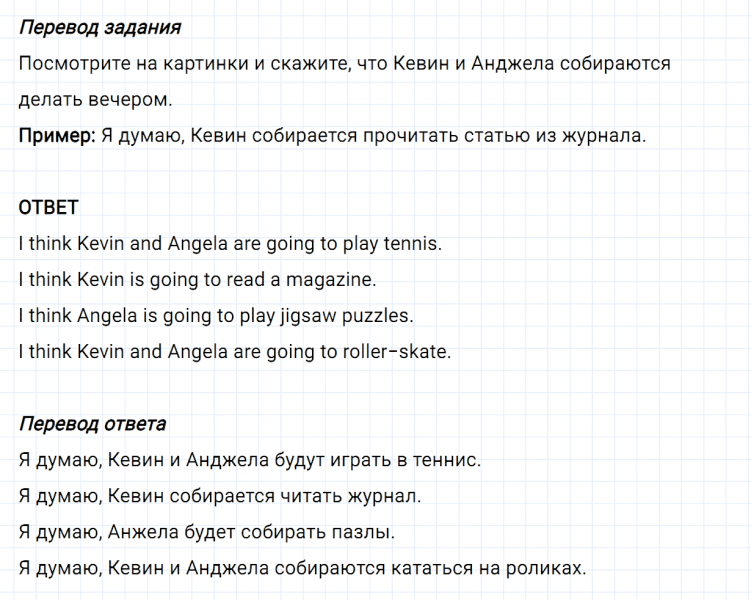 Перевод задания
Посмотрите на картинки и скажите, что Кевин и Анджела собираются делать вечером.
Пример: Я думаю, Кевин собирается прочитать статью из журнала.

ОТВЕТ
I think Kevin and Angela are going to play tennis.
I think Kevin is going to read a magazine.
I think Angela is going to play jigsaw puzzles.
I think Kevin and Angela are going to roller-skate.

Перевод ответа
Я думаю, Кевин и Анджела будут играть в теннис.
Я думаю, Кевин собирается читать журнал.
Я думаю, Анжела будет собирать пазлы.
Я думаю, Кевин и Анджела собираются кататься на роликах.